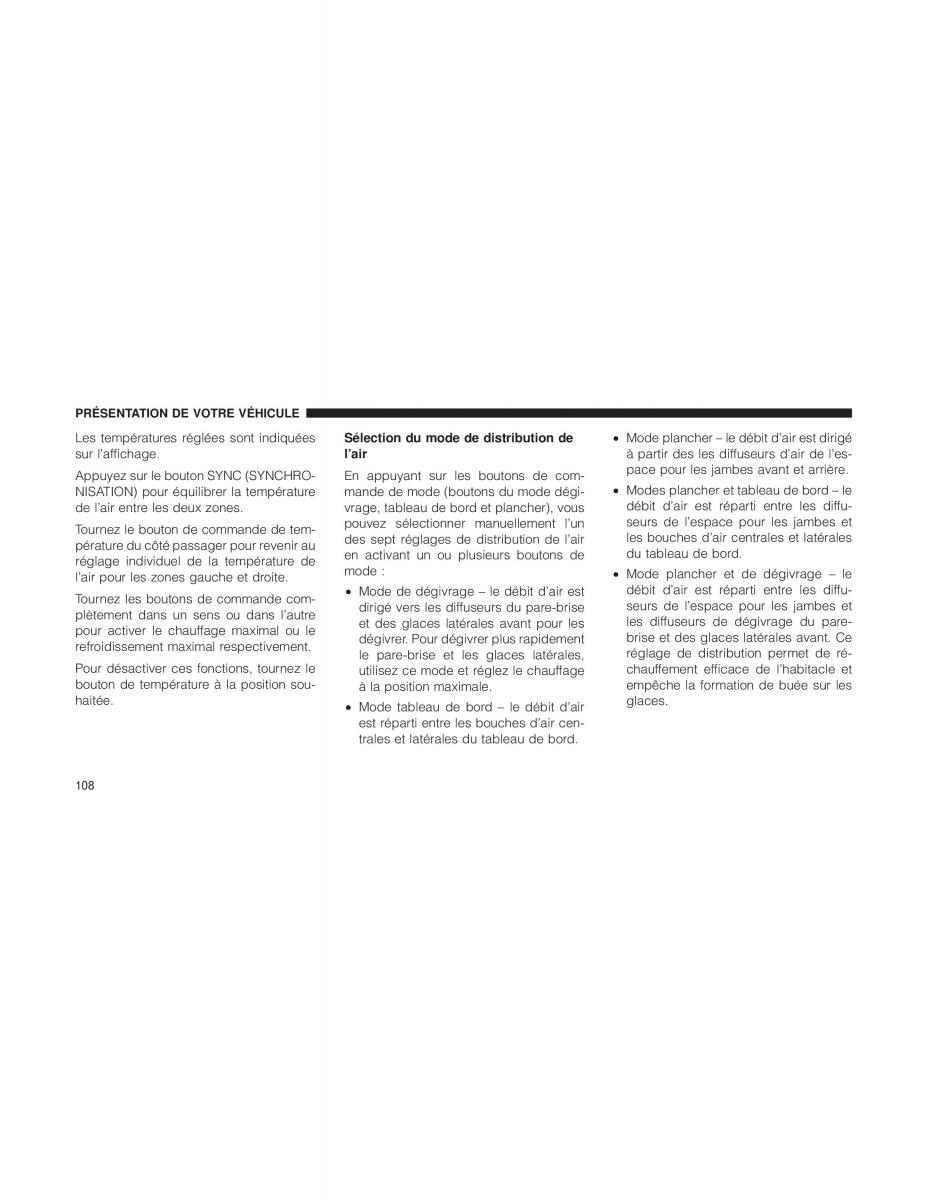 PRÉSENTATION DE VOTRE VÉHICULE

Les températures réglées sont indiquées sur l'affichage.

Appuyez sur le bouton SYNC (SYNCHRONISATION) pour équilibrer la température de l'air entre les deux zones.

Tournez le bouton de commande de température du côté passager pour revenir au réglage individuel de la température de l'air pour les zones gauche et droite.

Tournez les boutons de commande complètement dans un sens ou dans l'autre pour activer le chauffage maximal ou le refroidissement maximal respectivement.

Pour désactiver ces fonctions, tournez le bouton de température à la position souhaitée.

Sélection du mode de distribution de l'air

En appuyant sur les boutons de commande de mode (boutons du mode dégivrage, tableau de bord et plancher), vous pouvez sélectionner manuellement l'un des sept réglages de distribution de l'air en activant un ou plusieurs boutons de mode :

• Mode de dégivrage – le débit d'air est dirigé vers les diffuseurs du pare-brise et des glaces latérales avant pour les dégivrer. Pour dégivrer plus rapidement le pare-brise et les glaces latérales, utilisez ce mode et réglez le chauffage à la position maximale.

• Mode tableau de bord – le débit d'air est réparti entre les bouches d'air centrales et latérales du tableau de bord.

• Mode plancher – le débit d'air est dirigé à partir des les diffuseurs d'air de l'espace pour les jambes avant et arrière.

• Modes plancher et tableau de bord – le débit d'air est réparti entre les diffuseurs de l'espace pour les jambes et les bouches d'air centrales et latérales du tableau de bord.

• Mode plancher et de dégivrage – le débit d'air est réparti entre les diffuseurs de l'espace pour les jambes et les diffuseurs de dégivrage du pare-brise et des glaces latérales avant. Ce réglage de distribution permet de réchauffement efficace de l'habitacle et empêche la formation de buée sur les glaces.

108